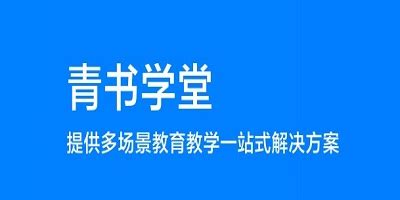 青书学堂

提供多场景教育教学一站式解决方案